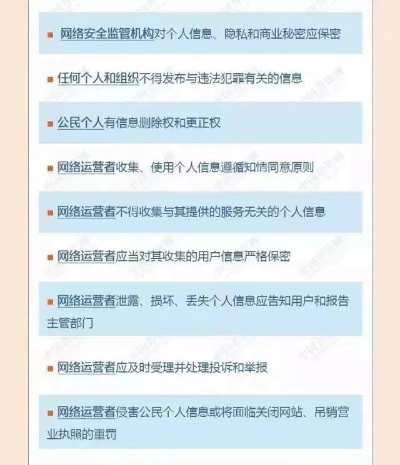 ■ 网络安全监管机构对个人信息、隐私和商业秘密应保密

■ 任何个人和组织不得发布与违法犯罪有关的信息

■ 公民个人有信息删除权和更正权

■ 网络运营者收集、使用个人信息遵循知情同意原则

■ 网络运营者不得收集与其提供的服务无关的个人信息

■ 网络运营者应当对其收集的用户信息严格保密

■ 网络运营者泄露、损坏、丢失个人信息应告知用户和报告主管部门

■ 网络运营者应及时受理并处理投诉和举报

■ 网络运营者侵害公民个人信息或将面临关闭网站、吊销营业执照的重罚